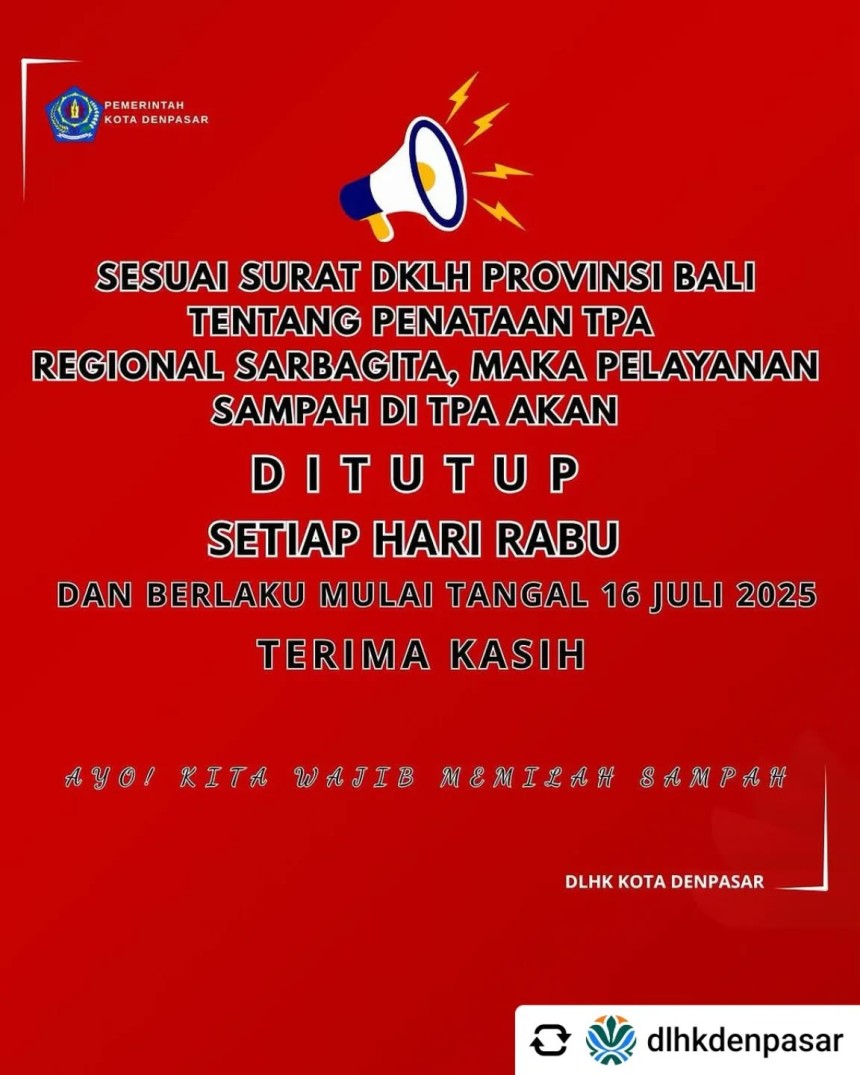 PEMERINTAH
KOTA DENPASAR

SESUAI SURAT DKLH PROVINSI BALI TENTANG PENATAAN TPA REGIONAL SARBAGITA, MAKA PELAYANAN SAMPAH DI TPA AKAN

D I T U T U P

SETIAP HARI RABU

DAN BERLAKU MULAI TANGAL 16 JULI 2025

TERIMA KASIH

AYO! KITA WAJIB MEMILAH SAMPAH

DLHK KOTA DENPASAR

dlhkdenpasar